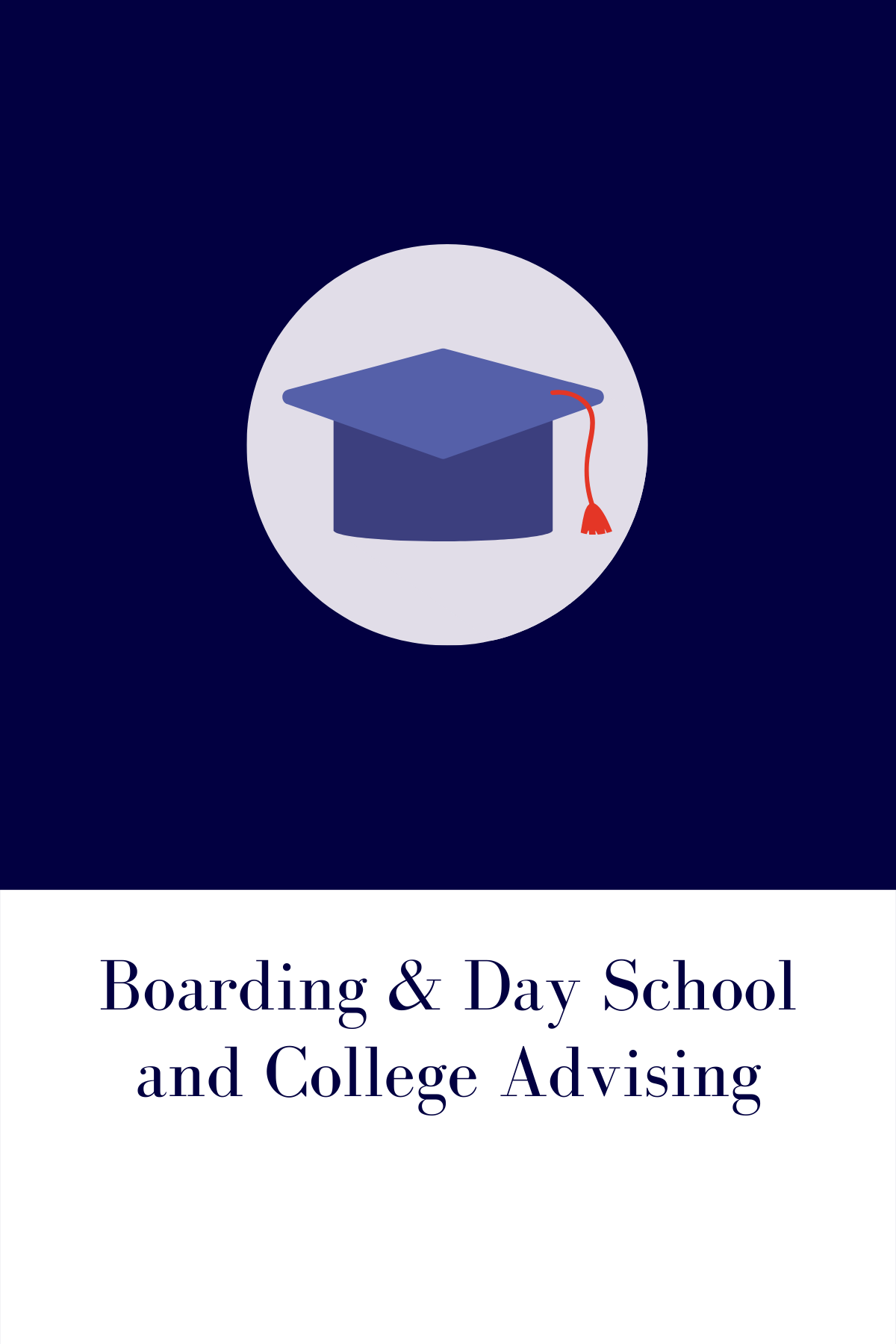 Boarding & Day School
and College Advising